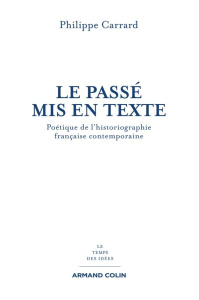 Philippe Carrard

LE PASSÉ
MIS EN TEXTE

Poétique de l'historiographie française contemporaine

LE
TEMPS
DES IDÉES

ARMAND COLIN